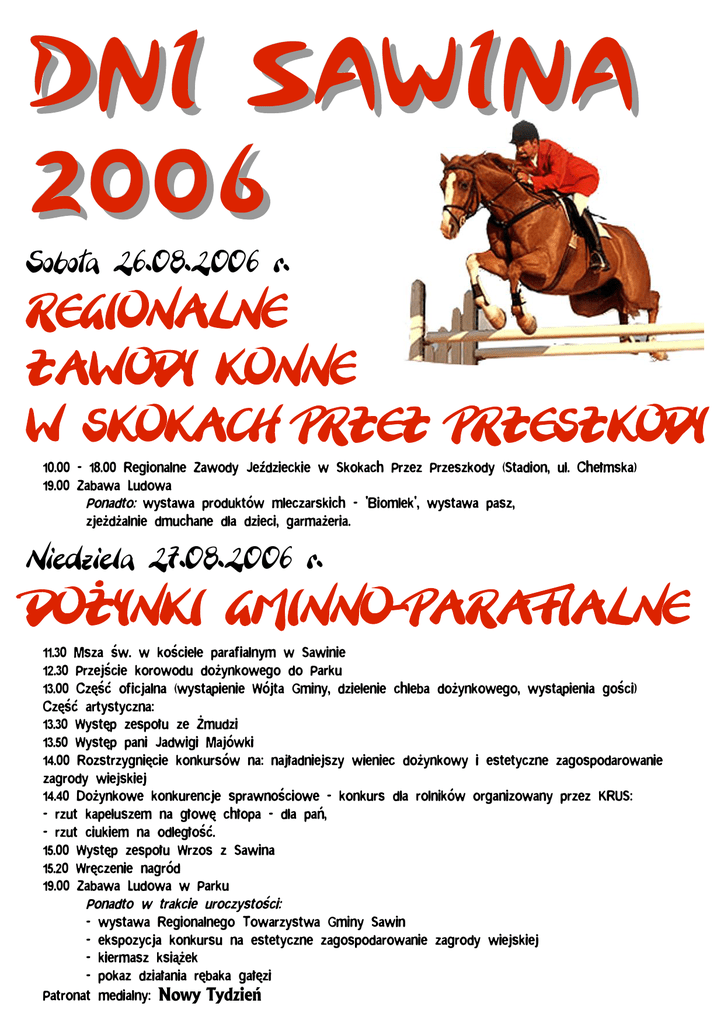 DNI SAWINA 2006

Sobota 26.08.2006 r.

REGIONALNE ZAWODY KONNE W SKOKACH PRZEZ PRZESZKODY

10.00 - 18.00 Regionalne Zawody Jeździeckie w Skokach Przez Przeszkody (Stadion, ul. Chełmska)
19.00 Zabawa Ludowa

Ponadto: wystawa produktów mleczarskich - 'Biomlek', wystawa pasz, zjeżdżalnie dmuchane dla dzieci, garmażeria.

Niedziela 27.08.2006 r.

DOŻYNKI GMINNO-PARAFIALNE

11.30 Msza św. w kościele parafialnym w Sawinie
12.30 Przejście korowodu dożynkowego do Parku
13.00 Część oficjalna (wystąpienie Wójta Gminy, dzielenie chleba dożynkowego, wystąpienia gości)
Część artystyczna:
13.30 Występ zespołu ze Żmudzi
13.50 Występ pani Jadwigi Majówki
14.00 Rozstrzygnięcie konkursów na: najładniejszy wieniec dożynkowy i estetyczne zagospodarowanie zagrody wiejskiej
14.40 Dożynkowe konkurencje sprawnościowe - konkurs dla rolników organizowany przez KRUS:
- rzut kapeluszem na głowę chłopa - dla pań,
- rzut ciukiem na odległość.
15.00 Występ zespołu Wrzos z Sawina
15.20 Wręczenie nagród
19.00 Zabawa Ludowa w Parku

Ponadto w trakcie uroczystości:
- wystawa Regionalnego Towarzystwa Gminy Sawin
- ekspozycja konkursu na estetyczne zagospodarowanie zagrody wiejskiej
- kiermasz książek
- pokaz działania rębaka gałęzi

Patronat medialny: Nowy Tydzień